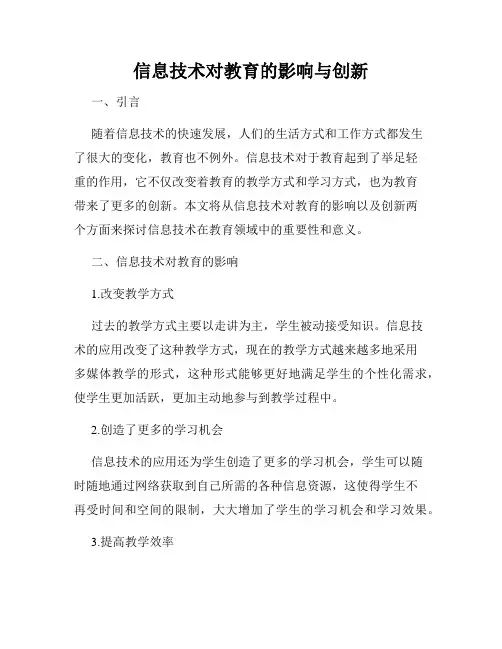 信息技术对教育的影响与创新

一、引言

随着信息技术的快速发展，人们的生活方式和工作方式都发生了很大的变化，教育也不例外。信息技术对于教育起到了举足轻重的作用，它不仅改变着教育的教学方式和学习方式，也为教育带来了更多的创新。本文将从信息技术对教育的影响以及创新两个方面来探讨信息技术在教育领域中的重要性和意义。

二、信息技术对教育的影响

1.改变教学方式

过去的教学方式主要以走讲为主，学生被动接受知识。信息技术的应用改变了这种教学方式，现在的教学方式越来越多地采用多媒体教学的形式，这种形式能够更好地满足学生的个性化需求，使学生更加活跃，更加主动地参与到教学过程中。

2.创造了更多的学习机会

信息技术的应用还为学生创造了更多的学习机会，学生可以随时随地通过网络获取到自己所需的各种信息资源，这使得学生不再受时间和空间的限制，大大增加了学生的学习机会和学习效果。

3.提高教学效率